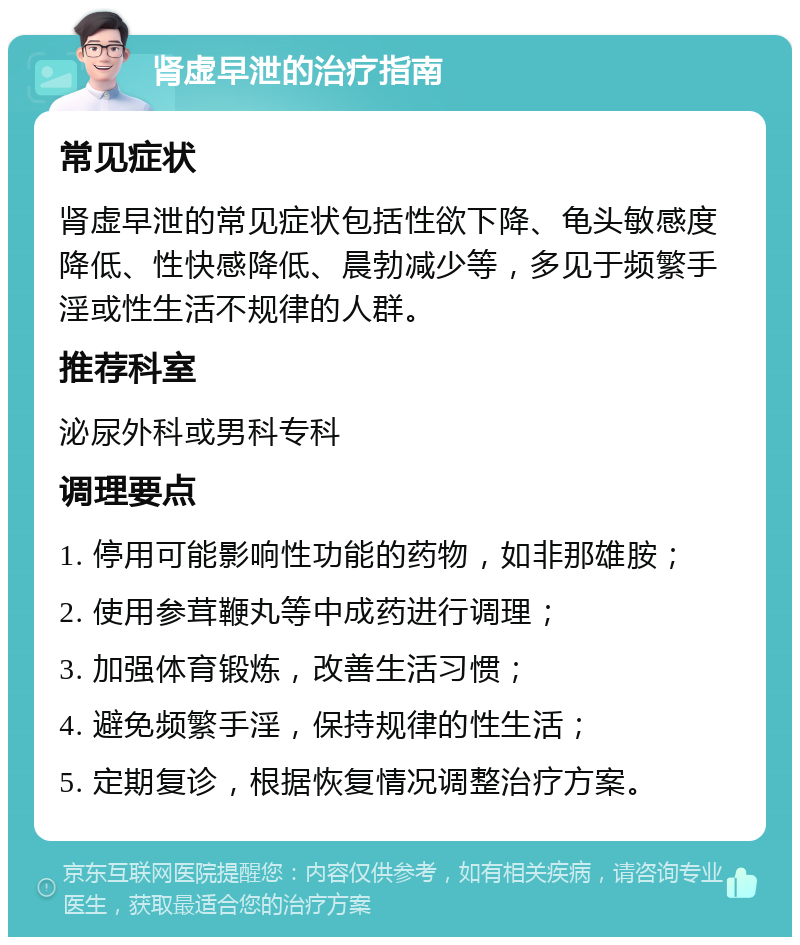 肾虚早泄的治疗指南

常见症状

肾虚早泄的常见症状包括性欲下降、龟头敏感度降低、性快感降低、晨勃减少等，多见于频繁手淫或性生活不规律的人群。

推荐科室

泌尿外科或男科专科

调理要点

1. 停用可能影响性功能的药物，如非那雄胺；

2. 使用参茸鞭丸等中成药进行调理；

3. 加强体育锻炼，改善生活习惯；

4. 避免频繁手淫，保持规律的性生活；

5. 定期复诊，根据恢复情况调整治疗方案。

京东互联网医院提醒您：内容仅供参考，如有相关疾病，请咨询专业医生，获取最适合您的治疗方案